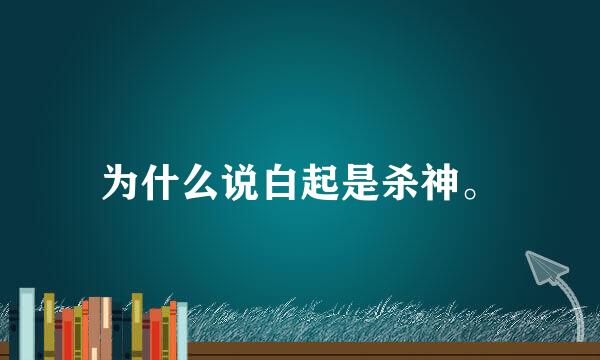 为什么说白起是杀神。